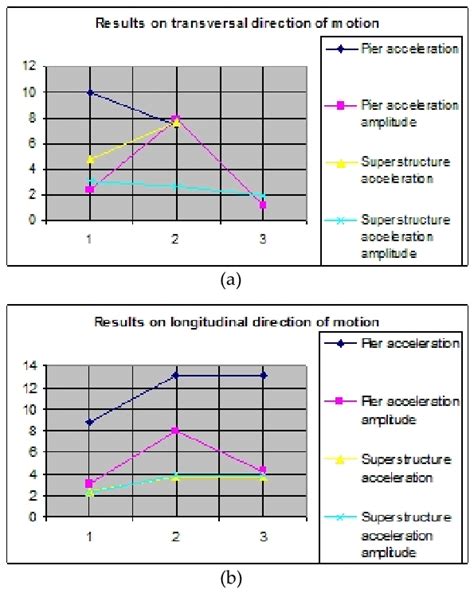 Results on transversal direction of motion

12
10
8
6
4
2
0

1 2 3

Pier acceleration

Pier acceleration amplitude

Superstructure acceleration

Superstructure acceleration amplitude

(a)

Results on longitudinal direction of motion

14
12
10
8
6
4
2
0

1 2 3

Pier acceleration

Pier acceleration amplitude

Superstructure acceleration

Superstructure acceleration amplitude

(b)